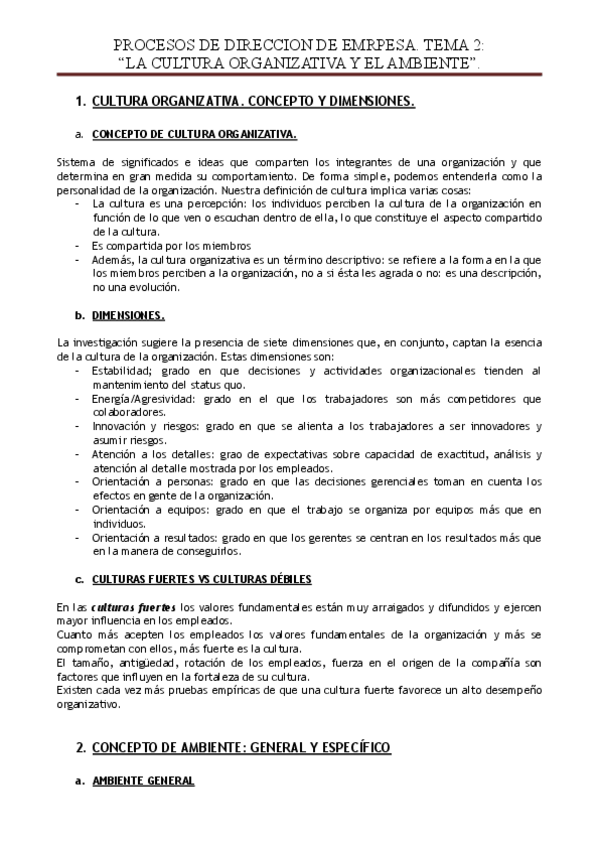 PROCESOS DE DIRECCION DE EMRPESA. TEMA 2: "LA CULTURA ORGANIZATIVA Y EL AMBIENTE".

1. CULTURA ORGANIZATIVA. CONCEPTO Y DIMENSIONES.

a. CONCEPTO DE CULTURA ORGANIZATIVA.

Sistema de significados e ideas que comparten los integrantes de una organización y que determina en gran medida su comportamiento. De forma simple, podemos entenderla como la personalidad de la organización. Nuestra definición de cultura implica varias cosas:
- La cultura es una percepción: los individuos perciben la cultura de la organización en función de lo que ven o escuchan dentro de ella, lo que constituye el aspecto compartido de la cultura.
- Es compartida por los miembros
- Además, la cultura organizativa es un término descriptivo: se refiere a la forma en la que los miembros perciben a la organización, no a si ésta les agrada o no: es una descripción, no una evolución.

b. DIMENSIONES.

La investigación sugiere la presencia de siete dimensiones que, en conjunto, captan la esencia de la cultura de la organización. Estas dimensiones son:
- Estabilidad; grado en que decisiones y actividades organizacionales tienden al mantenimiento del status quo.
- Energía/Agresividad: grado en el que los trabajadores son más competidores que colaboradores.
- Innovación y riesgos: grado en que se alienta a los trabajadores a ser innovadores y asumir riesgos.
- Atención a los detalles: grao de expectativas sobre capacidad de exactitud, análisis y atención al detalle mostrada por los empleados.
- Orientación a personas: grado en que las decisiones gerenciales toman en cuenta los efectos en gente de la organización.
- Orientación a equipos: grado en que el trabajo se organiza por equipos más que en individuos.
- Orientación a resultados: grado en que los gerentes se centran en los resultados más que en la manera de conseguirlos.

c. CULTURAS FUERTES VS CULTURAS DÉBILES

En las culturas fuertes los valores fundamentales están muy arraigados y difundidos y ejercen mayor influencia en los empleados.
Cuanto más acepten los empleados los valores fundamentales de la organización y más se comprometan con ellos, más fuerte es la cultura.
El tamaño, antigüedad, rotación de los empleados, fuerza en el origen de la compañía son factores que influyen en la fortaleza de su cultura.
Existen cada vez más pruebas empíricas de que una cultura fuerte favorece un alto desempeño organizativo.

2. CONCEPTO DE AMBIENTE: GENERAL Y ESPECÍFICO

a. AMBIENTE GENERAL